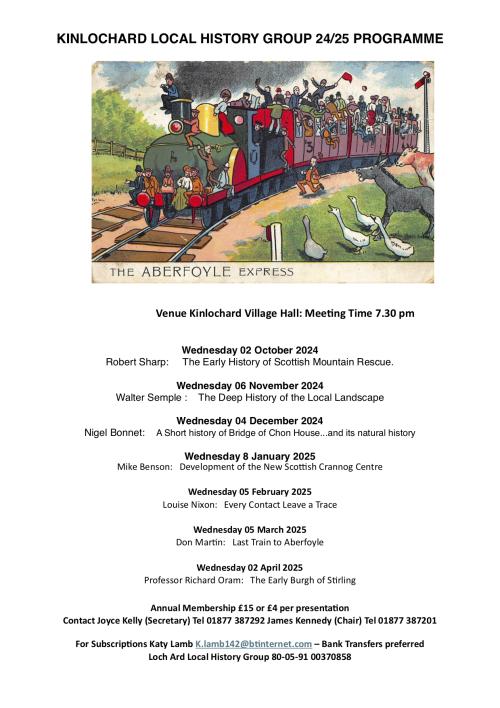 KINLOCHARD LOCAL HISTORY GROUP 24/25 PROGRAMME

THE ABERFOYLE EXPRESS

Venue Kinlochard Village Hall: Meeting Time 7.30 pm

Wednesday 02 October 2024
Robert Sharp: The Early History of Scottish Mountain Rescue.

Wednesday 06 November 2024
Walter Semple : The Deep History of the Local Landscape

Wednesday 04 December 2024
Nigel Bonnet: A Short history of Bridge of Chon House...and its natural history

Wednesday 8 January 2025
Mike Benson: Development of the New Scottish Crannog Centre

Wednesday 05 February 2025
Louise Nixon: Every Contact Leave a Trace

Wednesday 05 March 2025
Don Martin: Last Train to Aberfoyle

Wednesday 02 April 2025
Professor Richard Oram: The Early Burgh of Stirling

Annual Membership £15 or £4 per presentation
Contact Joyce Kelly (Secretary) Tel 01877 387292 James Kennedy (Chair) Tel 01877 387201

For Subscriptions Katy Lamb K.lamb142@btinternet.com – Bank Transfers preferred
Loch Ard Local History Group 80-05-91 00370858